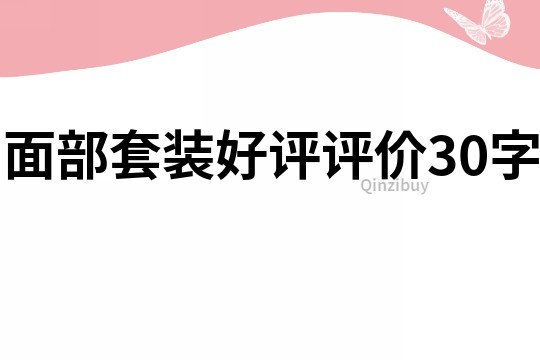 面部套装好评评价30字

Qinzibuy